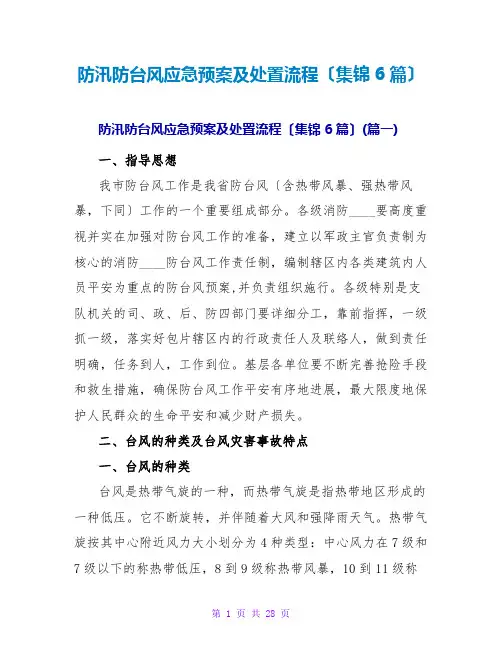 防汛防台风应急预案及处置流程〔集锦 6 篇〕

防汛防台风应急预案及处置流程〔集锦 6 篇〕(篇一)

一、指导思想

我市防台风工作是我省防台风〔含热带风暴、强热带风暴，下同〕工作的一个重要组成部分。各级消防____要高度重视并实在加强对防台风工作的准备，建立以军政主官负责制为核心的消防____防台风工作责任制，编制辖区内各类建筑内人员平安为重点的防台风预案,并负责组织施行。各级特别是支队机关的司、政、后、防四部门要详细分工，靠前指挥，一级抓一级，落实好包片辖区内的行政责任人及联络人，做到责任明确，任务到人，工作到位。基层各单位要不断完善抢险手段和救生措施，确保防台风工作平安有序地进展，最大限度地保护人民群众的生命平安和减少财产损失。

二、台风的种类及台风灾害事故特点

一、台风的种类

台风是热带气旋的一种，而热带气旋是指热带地区形成的一种低压。它不断旋转，并伴随着大风和强降雨天气。热带气旋按其中心附近风力大小划分为 4 种类型：中心风力在 7 级和 7 级以下的称热带低压，8 到 9 级称热带风暴，10 到 11 级称

第 1 页 共 28 页